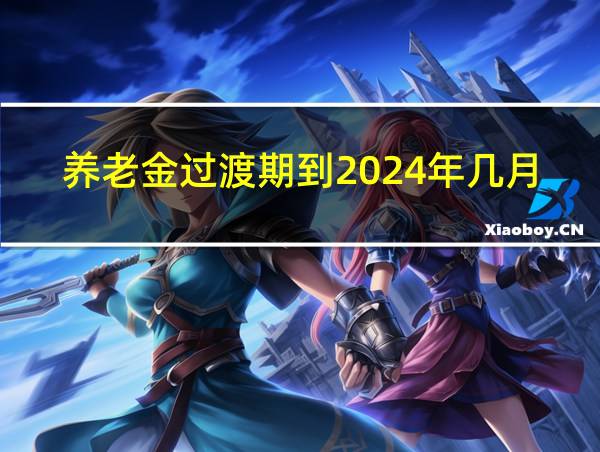 养老金过渡期到2024年几月

Xiaoboy.CN